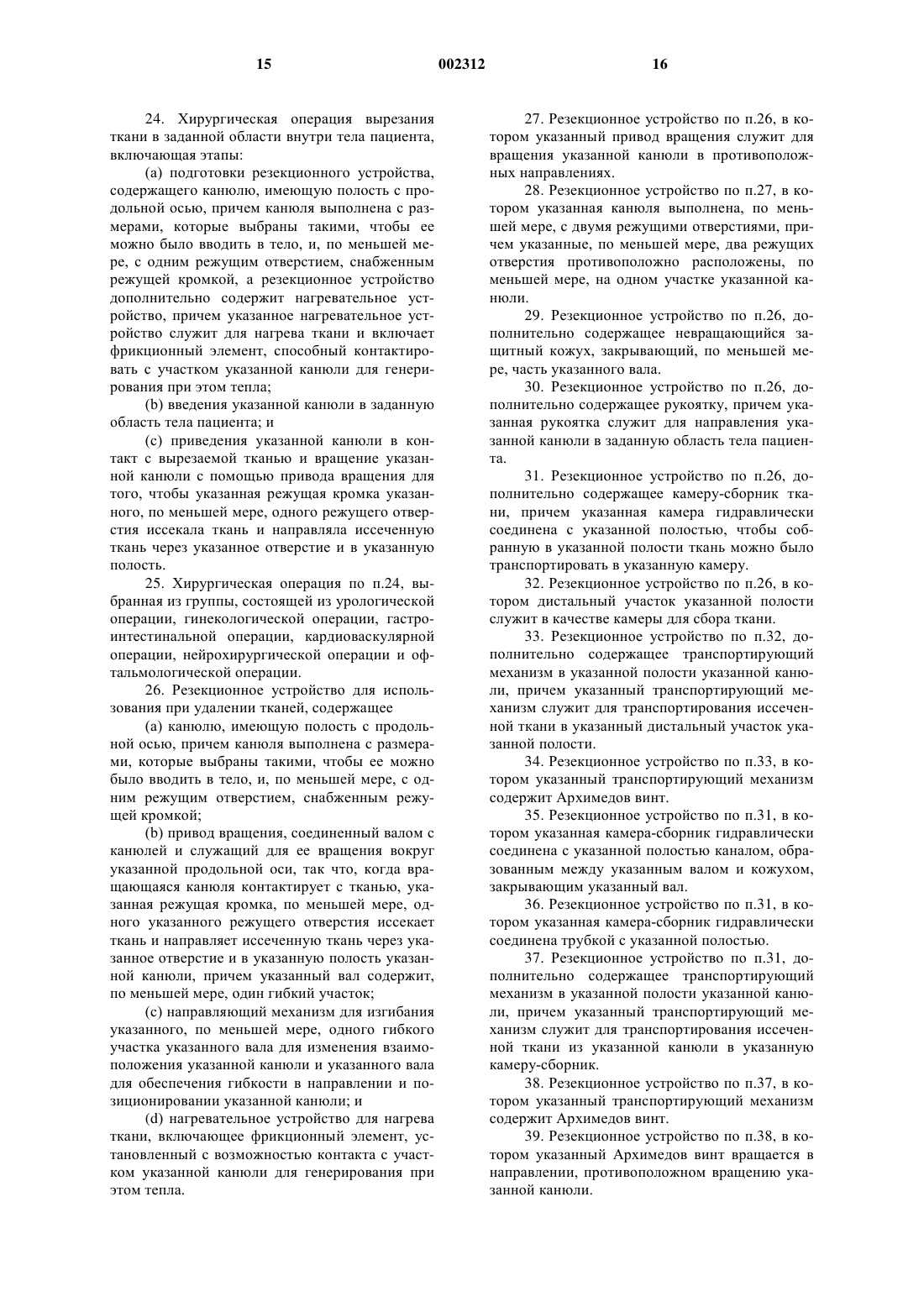 15

002312

16

24. Хирургическая операция вырезания ткани в заданной области внутри тела пациента, включающая этапы:

(a) подготовки резекционного устройства, содержащего канюлю, имеющую полость с продольной осью, причем канюля выполнена с размерами, которые выбраны такими, чтобы ее можно было вводить в тело, и, по меньшей мере, с одним режущим отверстием, снабженным режущей кромкой, а резекционное устройство дополнительно содержит нагревательное устройство, причем указанное нагревательное устройство служит для нагрева ткани и включает фрикционный элемент, способный контактировать с участком указанной канюли для генерирования при этом тепла;

(b) введения указанной канюли в заданную область тела пациента; и

(c) приведения указанной канюли в контакт с вырезаемой тканью и вращение указанной канюли с помощью привода вращения для того, чтобы указанная режущая кромка указанного, по меньшей мере, одного режущего отверстия иссекала ткань и направляла иссеченную ткань через указанное отверстие и в указанную полость.

25. Хирургическая операция по п.24, выбранная из группы, состоящей из урологической операции, гинекологической операции, гастроинтестинальной операции, кардиоваскулярной операции, нейрохирургической операции и офтальмологической операции.

26. Резекционное устройство для использования при удалении тканей, содержащее

(a) канюлю, имеющую полость с продольной осью, причем канюля выполнена с размерами, которые выбраны такими, чтобы ее можно было вводить в тело, и, по меньшей мере, с одним режущим отверстием, снабженным режущей кромкой;

(b) привод вращения, соединенный валом с канюлей и служащий для ее вращения вокруг указанной продольной оси, так что, когда вращающаяся канюля контактирует с тканью, указанная режущая кромка, по меньшей мере, одного указанного режущего отверстия иссекает ткань и направляет иссеченную ткань через указанное отверстие и в указанную полость указанной канюли, причем указанный вал содержит, по меньшей мере, один гибкий участок;

(c) направляющий механизм для изгибания указанного, по меньшей мере, одного гибкого участка указанного вала для изменения взаимоположения указанной канюли и указанного вала для обеспечения гибкости в направлении и позиционировании указанной канюли; и

(d) нагревательное устройство для нагрева ткани, включающее фрикционный элемент, установленный с возможностью контакта с участком указанной канюли для генерирования при этом тепла.

27. Резекционное устройство по п.26, в котором указанный привод вращения служит для вращения указанной канюли в противоположных направлениях.

28. Резекционное устройство по п.27, в котором указанная канюля выполнена, по меньшей мере, с двумя режущими отверстиями, причем указанные, по меньшей мере, два режущих отверстия противоположно расположены, по меньшей мере, на одном участке указанной канюли.

29. Резекционное устройство по п.26, дополнительно содержащее невращающийся защитный кожух, закрывающий, по меньшей мере, часть указанного вала.

30. Резекционное устройство по п.26, дополнительно содержащее рукоятку, причем указанная рукоятка служит для направления указанной канюли в заданную область тела пациента.

31. Резекционное устройство по п.26, дополнительно содержащее камеру-сборник ткани, причем указанная камера гидравлически соединена с указанной полостью, чтобы собранную в указанной полости ткань можно было транспортировать в указанную камеру.

32. Резекционное устройство по п.26, в котором дистальный участок указанной полости служит в качестве камеры для сбора ткани.

33. Резекционное устройство по п.32, дополнительно содержащее транспортирующий механизм в указанной полости указанной канюли, причем указанный транспортирующий механизм служит для транспортирования иссеченной ткани в указанный дистальный участок указанной полости.

34. Резекционное устройство по п.33, в котором указанный транспортирующий механизм содержит Архимедов винт.

35. Резекционное устройство по п.31, в котором указанная камера-сборник гидравлически соединена с указанной полостью каналом, образованным между указанным валом и кожухом, закрывающим указанный вал.

36. Резекционное устройство по п.31, в котором указанная камера-сборник гидравлически соединена трубкой с указанной полостью.

37. Резекционное устройство по п.31, дополнительно содержащее транспортирующий механизм в указанной полости указанной канюли, причем указанный транспортирующий механизм служит для транспортирования иссеченной ткани из указанной канюли в указанную камеру-сборник.

38. Резекционное устройство по п.37, в котором указанный транспортирующий механизм содержит Архимедов винт.

39. Резекционное устройство по п.38, в котором указанный Архимедов винт вращается в направлении, противоположном вращению указанной канюли.